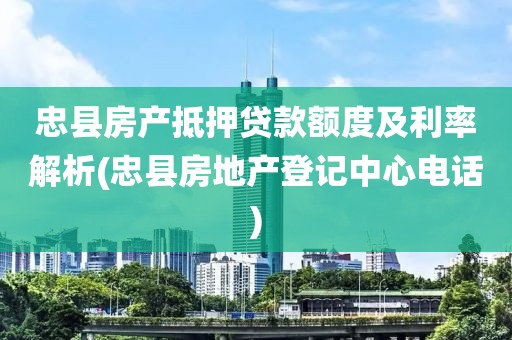 忠县房产抵押贷款额度及利率解析(忠县房地产登记中心电话)